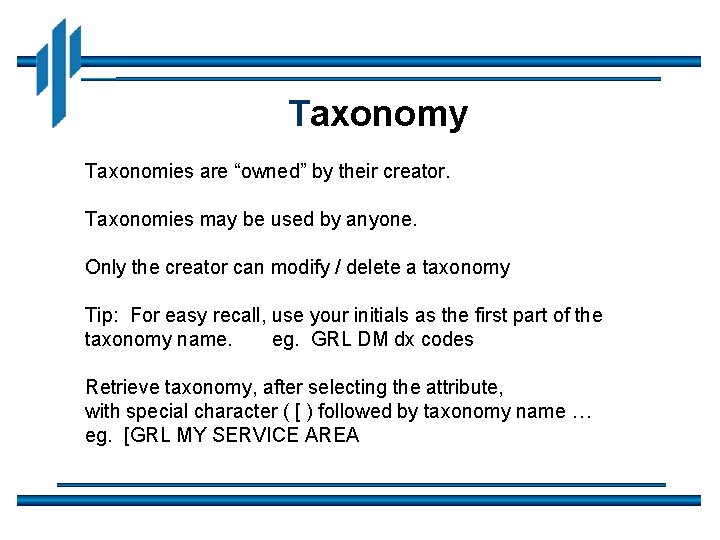 Taxonomy

Taxonomies are “owned” by their creator.

Taxonomies may be used by anyone.

Only the creator can modify / delete a taxonomy

Tip: For easy recall, use your initials as the first part of the taxonomy name. eg. GRL DM dx codes

Retrieve taxonomy, after selecting the attribute, with special character ( [ ) followed by taxonomy name … eg. [GRL MY SERVICE AREA